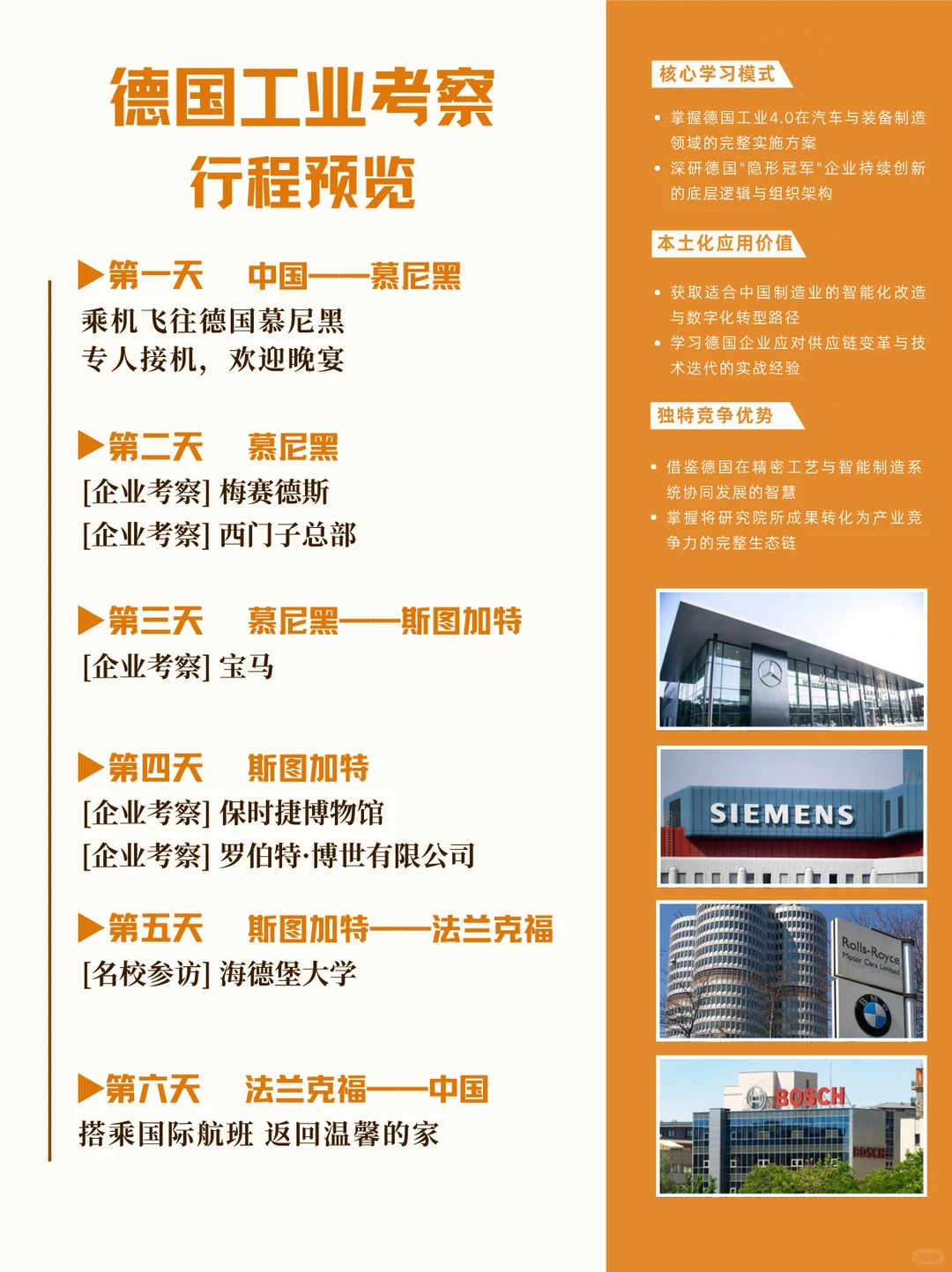 德国工业考察
行程预览

▶第一天　中国——慕尼黑
乘机飞往德国慕尼黑
专人接机，欢迎晚宴

▶第二天　慕尼黑
[企业考察] 梅赛德斯
[企业考察] 西门子总部

▶第三天　慕尼黑——斯图加特
[企业考察] 宝马

▶第四天　斯图加特
[企业考察] 保时捷博物馆
[企业考察] 罗伯特·博世有限公司

▶第五天　斯图加特——法兰克福
[名校参访] 海德堡大学

▶第六天　法兰克福——中国
搭乘国际航班 返回温馨的家

核心学习模式
• 掌握德国工业4.0在汽车与装备制造领域的完整实施方案
• 深研德国"隐形冠军"企业持续创新的底层逻辑与组织架构

本土化应用价值
• 获取适合中国制造业的智能化改造与数字化转型路径
• 学习德国企业应对供应链变革与技术迭代的实战经验

独特竞争优势
• 借鉴德国在精密工艺与智能制造系统协同发展的智慧
• 掌握将研究院所成果转化为产业竞争力的完整生态链

SIEMENS

Rolls-Royce Motor Cars Limited

BOSCH

BOSCH